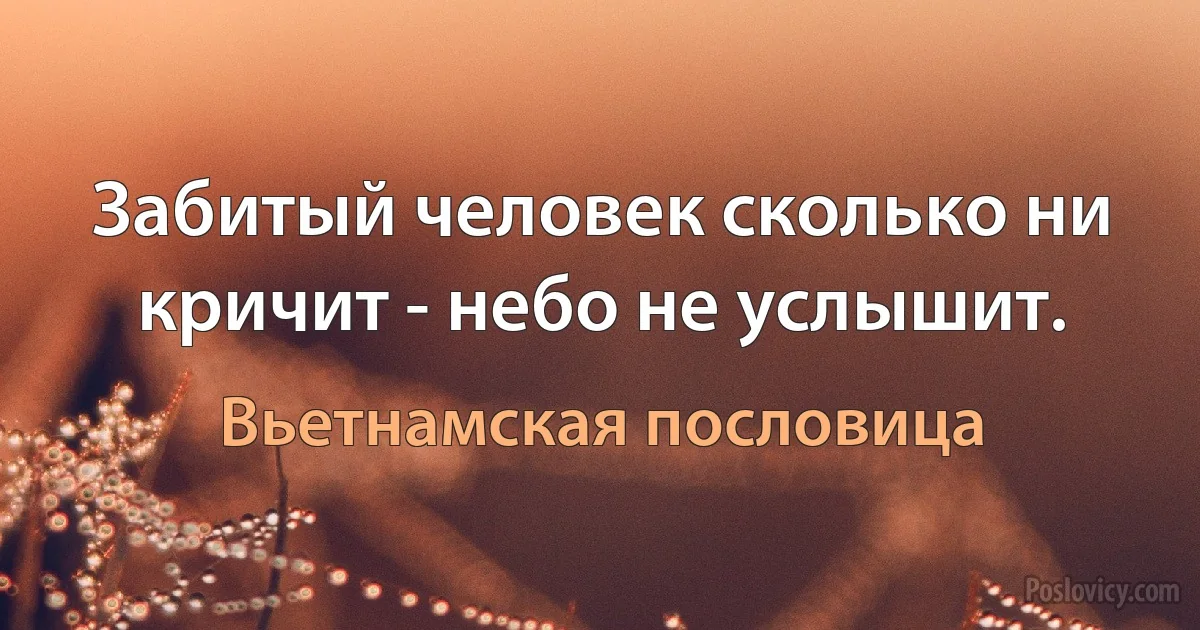 Забитый человек сколько ни кричит - небо не услышит.

Вьетнамская пословица

Poslovicy.com